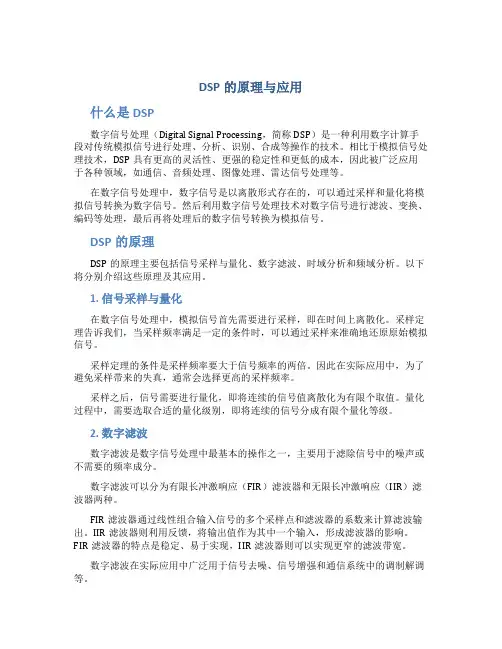 DSP 的原理与应用

什么是 DSP

数字信号处理（Digital Signal Processing，简称 DSP）是一种利用数字计算手段对传统模拟信号进行处理、分析、识别、合成等操作的技术。相比于模拟信号处理技术，DSP 具有更高的灵活性、更强的稳定性和更低的成本，因此被广泛应用于各种领域，如通信、音频处理、图像处理、雷达信号处理等。

在数字信号处理中，数字信号是以离散形式存在的，可以通过采样和量化将模拟信号转换为数字信号。然后利用数字信号处理技术对数字信号进行滤波、变换、编码等处理，最后再将处理后的数字信号转换为模拟信号。

DSP 的原理

DSP 的原理主要包括信号采样与量化、数字滤波、时域分析和频域分析。以下将分别介绍这些原理及其应用。

1. 信号采样与量化

在数字信号处理中，模拟信号首先需要进行采样，即在时间上离散化。采样定理告诉我们，当采样频率满足一定的条件时，可以通过采样来准确地还原原始模拟信号。

采样定理的条件是采样频率要大于信号频率的两倍。因此在实际应用中，为了避免采样带来的失真，通常会选择更高的采样频率。

采样之后，信号需要进行量化，即将连续的信号值离散化为有限个取值。量化过程中，需要选取合适的量化级别，即将连续的信号分成有限个量化等级。

2. 数字滤波

数字滤波是数字信号处理中最基本的操作之一，主要用于滤除信号中的噪声或不需要的频率成分。

数字滤波可以分为有限长冲激响应（FIR）滤波器和无限长冲激响应（IIR）滤波器两种。

FIR 滤波器通过线性组合输入信号的多个采样点和滤波器的系数来计算滤波输出。IIR 滤波器则利用反馈，将输出值作为其中一个输入，形成滤波器的影响。FIR 滤波器的特点是稳定、易于实现，IIR 滤波器则可以实现更窄的滤波带宽。

数字滤波在实际应用中广泛用于信号去噪、信号增强和通信系统中的调制解调等。